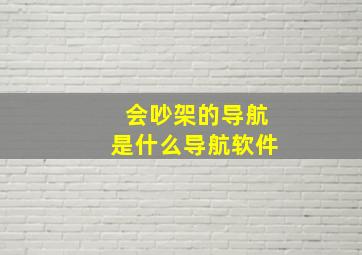 会吵架的导航
是什么导航软件